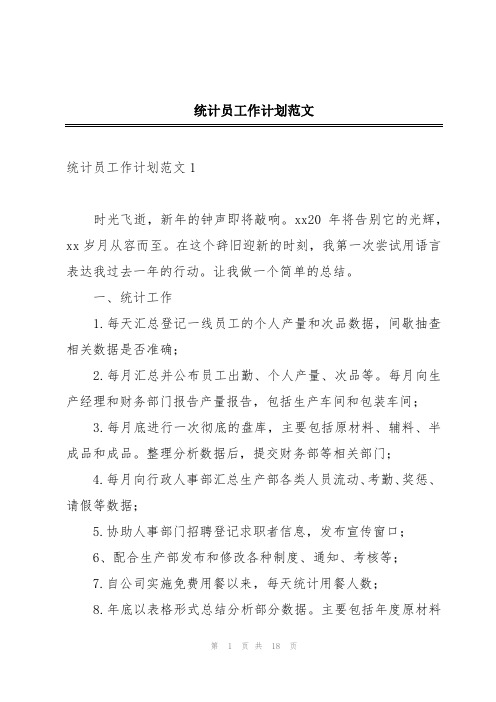 统计员工作计划范文

统计员工作计划范文 1

时光飞逝，新年的钟声即将敲响。xx20 年将告别它的光辉，xx 岁月从容而至。在这个辞旧迎新的时刻，我第一次尝试用语言表达我过去一年的行动。让我做一个简单的总结。

一、统计工作

1.每天汇总登记一线员工的个人产量和次品数据，间歇抽查相关数据是否准确；

2.每月汇总并公布员工出勤、个人产量、次品等。每月向生产经理和财务部门报告产量报告，包括生产车间和包装车间；

3.每月底进行一次彻底的盘库，主要包括原材料、辅料、半成品和成品。整理分析数据后，提交财务部等相关部门；

4.每月向行政人事部汇总生产部各类人员流动、考勤、奖惩、请假等数据；

5.协助人事部门招聘登记求职者信息，发布宣传窗口；

6、配合生产部发布和修改各种制度、通知、考核等；

7.自公司实施免费用餐以来，每天统计用餐人数；

8.年底以表格形式总结分析部分数据。主要包括年度原材料

第 1 页 共 18 页